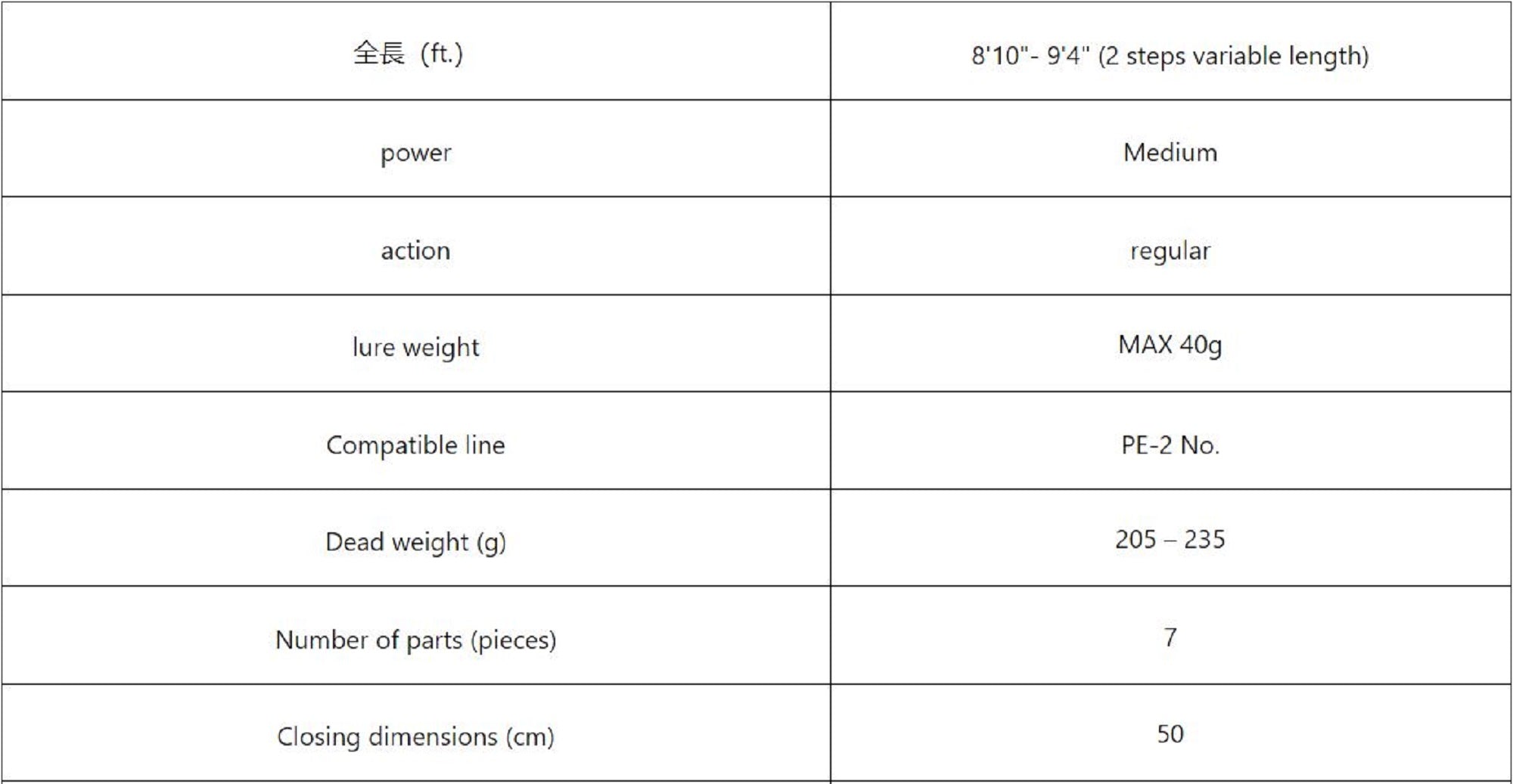 | 全長（ft.) | 8'10"- 9'4" (2 steps variable length) |
|---|---|
| power | Medium |
| action | regular |
| lure weight | MAX 40g |
| Compatible line | PE-2 No. |
| Dead weight (g) | 205 – 235 |
| Number of parts (pieces) | 7 |
| Closing dimensions (cm) | 50 |